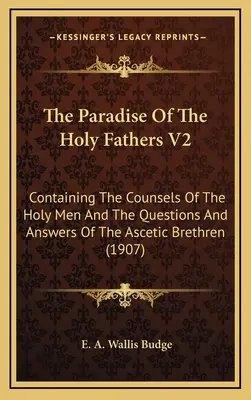 —KESSINGER'S LEGACY REPRINTS—

The Paradise Of The Holy Fathers V2

Containing The Counsels Of The Holy Men And The Questions And Answers Of The Ascetic Brethren (1907)

E. A. Wallis Budge